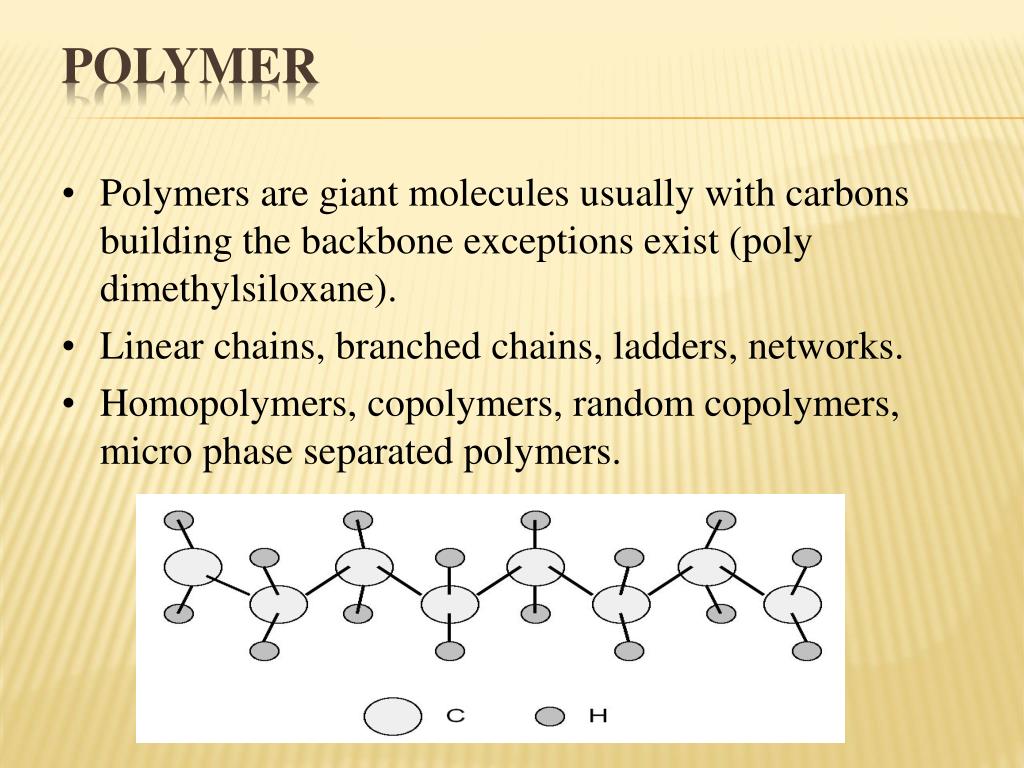 POLYMER

• Polymers are giant molecules usually with carbons building the backbone exceptions exist (poly dimethylsiloxane).
• Linear chains, branched chains, ladders, networks.
• Homopolymers, copolymers, random copolymers, micro phase separated polymers.

C H